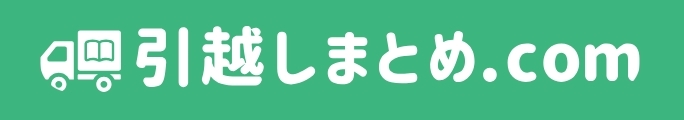 引越しまとめ.com